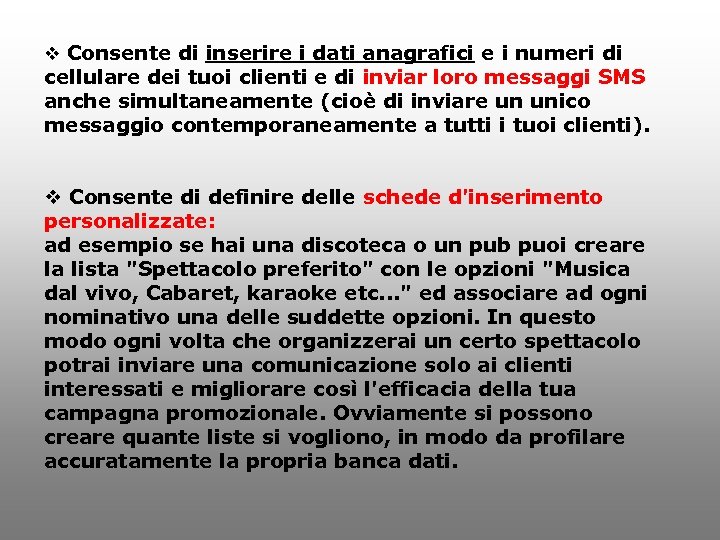 ❖ Consente di inserire i dati anagrafici e i numeri di cellulare dei tuoi clienti e di inviar loro messaggi SMS anche simultaneamente (cioè di inviare un unico messaggio contemporaneamente a tutti i tuoi clienti).

❖ Consente di definire delle schede d'inserimento personalizzate:
ad esempio se hai una discoteca o un pub puoi creare la lista "Spettacolo preferito" con le opzioni "Musica dal vivo, Cabaret, karaoke etc..." ed associare ad ogni nominativo una delle suddette opzioni. In questo modo ogni volta che organizzerai un certo spettacolo potrai inviare una comunicazione solo ai clienti interessati e migliorare così l'efficacia della tua campagna promozionale. Ovviamente si possono creare quante liste si vogliono, in modo da profilare accuratamente la propria banca dati.